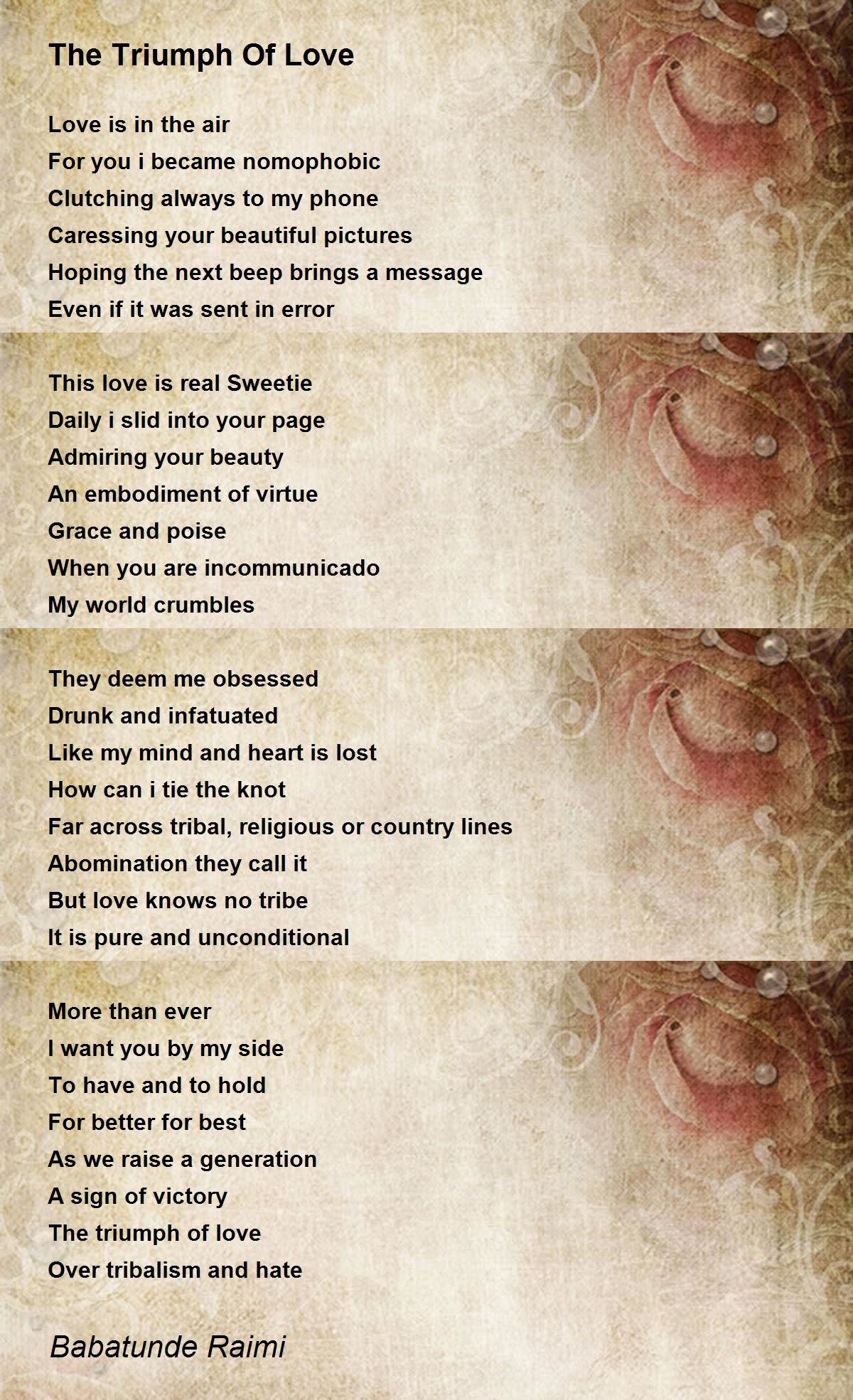 The Triumph Of Love

Love is in the air
For you i became nomophobic
Clutching always to my phone
Caressing your beautiful pictures
Hoping the next beep brings a message
Even if it was sent in error

This love is real Sweetie
Daily i slid into your page
Admiring your beauty
An embodiment of virtue
Grace and poise
When you are incommunicado
My world crumbles

They deem me obsessed
Drunk and infatuated
Like my mind and heart is lost
How can i tie the knot
Far across tribal, religious or country lines
Abomination they call it
But love knows no tribe
It is pure and unconditional

More than ever
I want you by my side
To have and to hold
For better for best
As we raise a generation
A sign of victory
The triumph of love
Over tribalism and hate

Babatunde Raimi